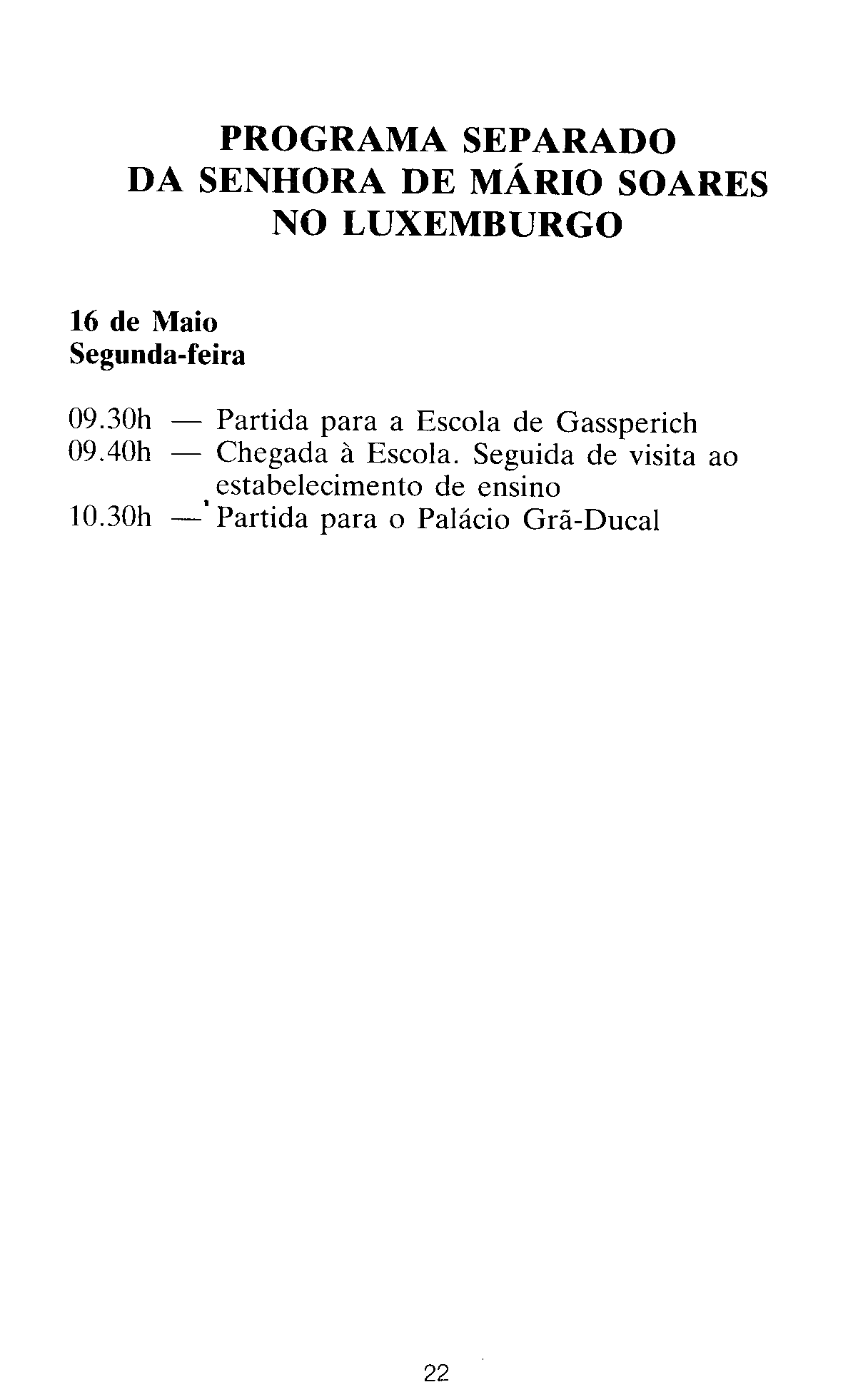 PROGRAMA SEPARADO
DA SENHORA DE MÁRIO SOARES
NO LUXEMBURGO

16 de Maio
Segunda-feira

09.30h — Partida para a Escola de Gassperich
09.40h — Chegada à Escola. Seguida de visita ao estabelecimento de ensino
10.30h — Partida para o Palácio Grã-Ducal

22